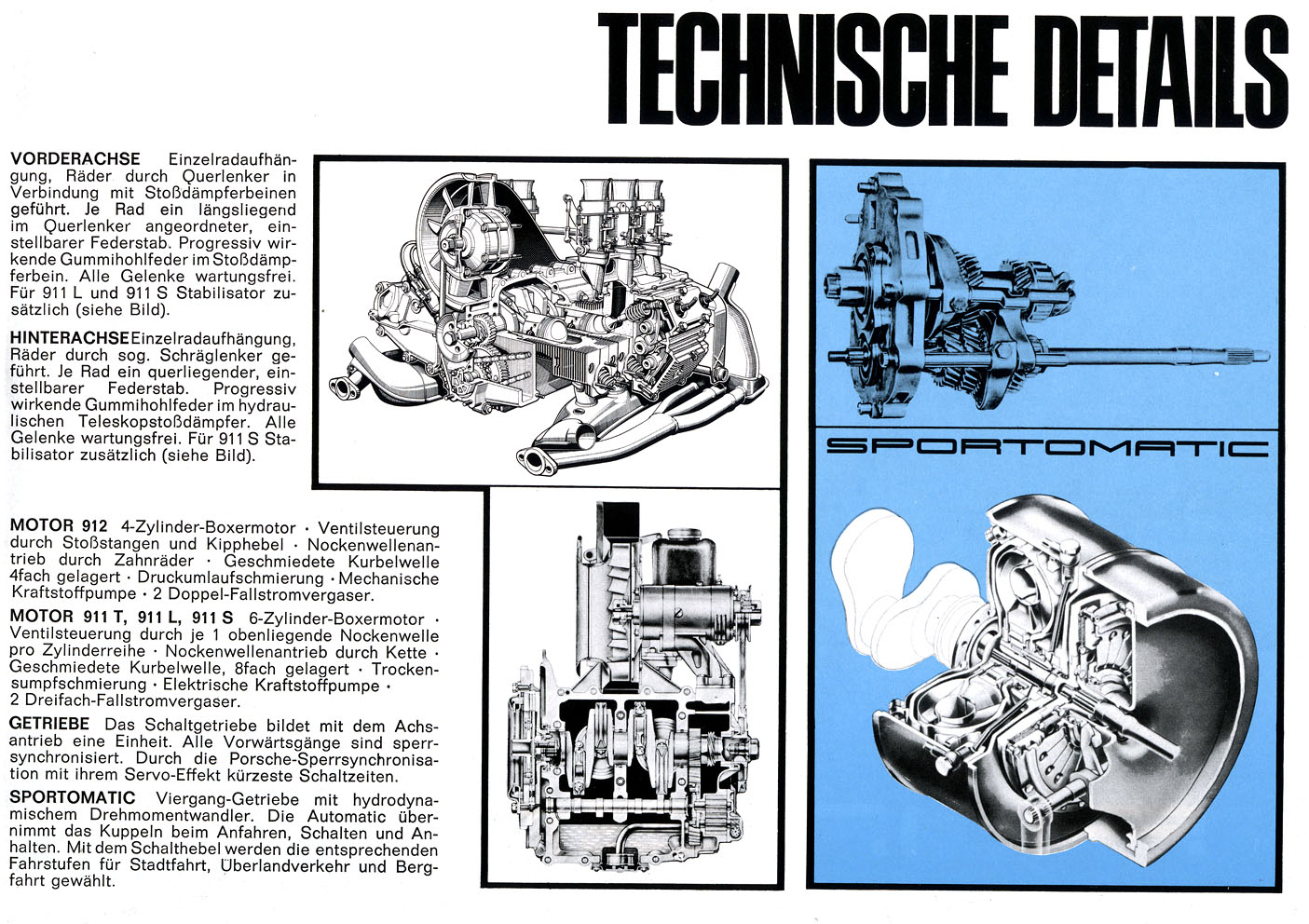 TECHNISCHE DETAILS

VORDERACHSE Einzelradaufhängung, Räder durch Querlenker in Verbindung mit Stoßdämpferbeinen geführt. Je Rad ein längsliegend im Querlenker angeordneter, einstellbarer Federstab. Progressiv wirkende Gummihohlfeder im Stoßdämpferbein. Alle Gelenke wartungsfrei. Für 911 L und 911 S Stabilisator zusätzlich (siehe Bild).

HINTERACHSE Einzelradaufhängung, Räder durch sog. Schräglenker geführt. Je Rad ein querliegender, einstellbarer Federstab. Progressiv wirkende Gummihohlfeder im hydraulischen Teleskopstoßdämpfer. Alle Gelenke wartungsfrei. Für 911 S Stabilisator zusätzlich (siehe Bild).

MOTOR 912 4-Zylinder-Boxermotor · Ventilsteuerung durch Stoßstangen und Kipphebel · Nockenwellenantrieb durch Zahnräder · Geschmiedete Kurbelwelle 4fach gelagert · Druckumlaufschmierung · Mechanische Kraftstoffpumpe · 2 Doppel-Fallstromvergaser.

MOTOR 911 T, 911 L, 911 S 6-Zylinder-Boxermotor · Ventilsteuerung durch je 1 obenliegende Nockenwelle pro Zylinderreihe · Nockenwellenantrieb durch Kette · Geschmiedete Kurbelwelle, 8fach gelagert · Trockensumpfschmierung · Elektrische Kraftstoffpumpe · 2 Dreifach-Fallstromvergaser.

GETRIEBE Das Schaltgetriebe bildet mit dem Achsantrieb eine Einheit. Alle Vorwärtsgänge sind sperrsynchronisiert. Durch die Porsche-Sperrsynchronisation mit ihrem Servo-Effekt kürzeste Schaltzeiten.

SPORTOMATIC Viergang-Getriebe mit hydrodynamischem Drehmomentwandler. Die Automatic übernimmt das Kuppeln beim Anfahren, Schalten und Anhalten. Mit dem Schalthebel werden die entsprechenden Fahrstufen für Stadtfahrt, Überlandverkehr und Bergfahrt gewählt.

SPORTOMATIC